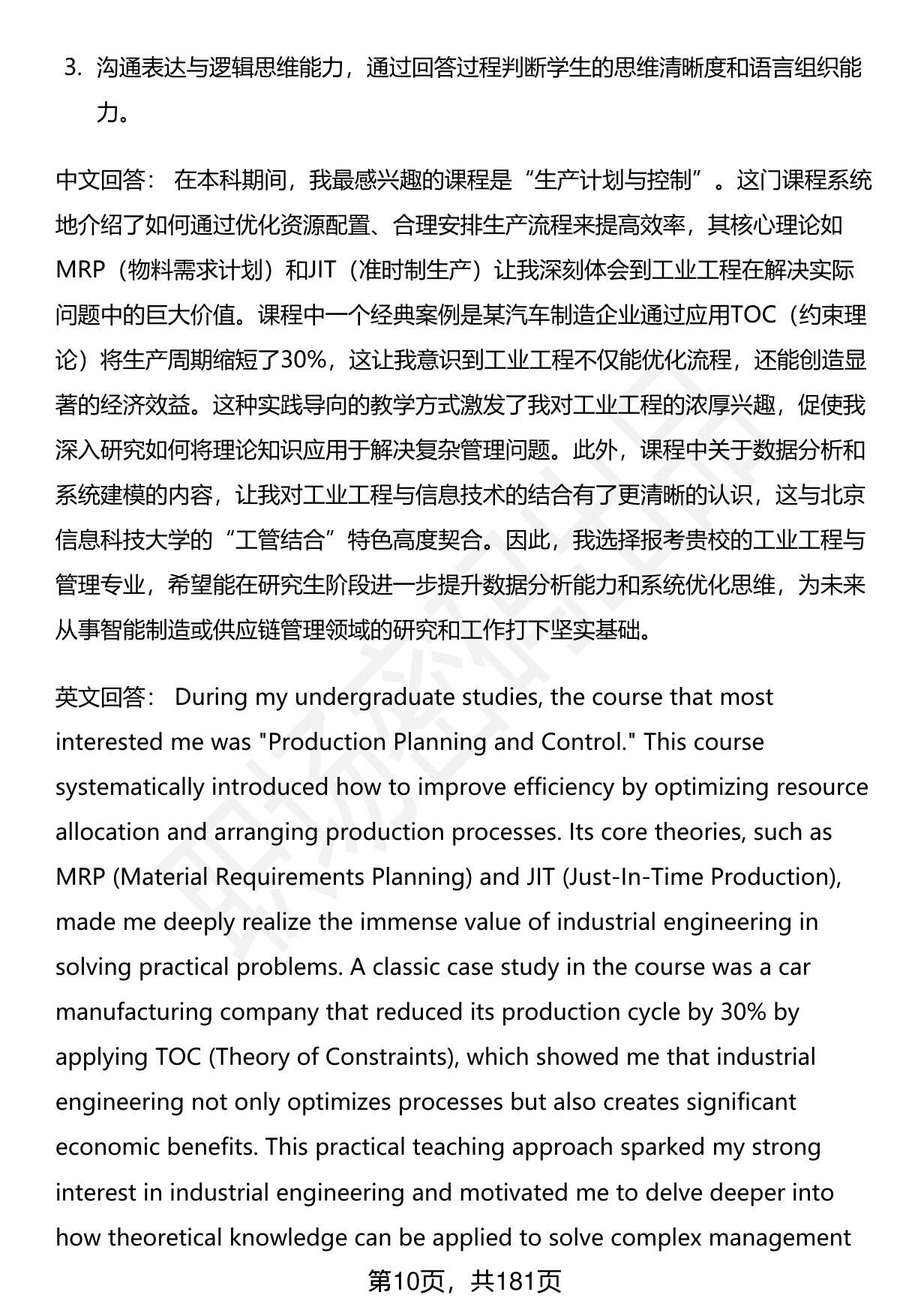 3. 沟通表达与逻辑思维能力，通过回答过程判断学生的思维清晰度和语言组织能力。

中文回答： 在本科期间，我最感兴趣的课程是“生产计划与控制”。这门课程系统地介绍了如何通过优化资源配置、合理安排生产流程来提高效率，其核心理论如MRP（物料需求计划）和JIT（准时制生产）让我深刻体会到工业工程在解决实际问题中的巨大价值。课程中一个经典案例是某汽车制造企业通过应用TOC（约束理论）将生产周期缩短了30%，这让我意识到工业工程不仅能优化流程，还能创造显著的经济效益。这种实践导向的教学方式激发了我对工业工程的浓厚兴趣，促使我深入研究如何将理论知识应用于解决复杂管理问题。此外，课程中关于数据分析和系统建模的内容，让我对工业工程与信息技术的结合有了更清晰的认识，这与北京信息科技大学的“工管结合”特色高度契合。因此，我选择报考贵校的工业工程与管理专业，希望能在研究生阶段进一步提升数据分析能力和系统优化思维，为未来从事智能制造或供应链管理领域的研究和工作打下坚实基础。

英文回答： During my undergraduate studies, the course that most interested me was "Production Planning and Control." This course systematically introduced how to improve efficiency by optimizing resource allocation and arranging production processes. Its core theories, such as MRP (Material Requirements Planning) and JIT (Just-In-Time Production), made me deeply realize the immense value of industrial engineering in solving practical problems. A classic case study in the course was a car manufacturing company that reduced its production cycle by 30% by applying TOC (Theory of Constraints), which showed me that industrial engineering not only optimizes processes but also creates significant economic benefits. This practical teaching approach sparked my strong interest in industrial engineering and motivated me to delve deeper into how theoretical knowledge can be applied to solve complex management

第10页，共181页